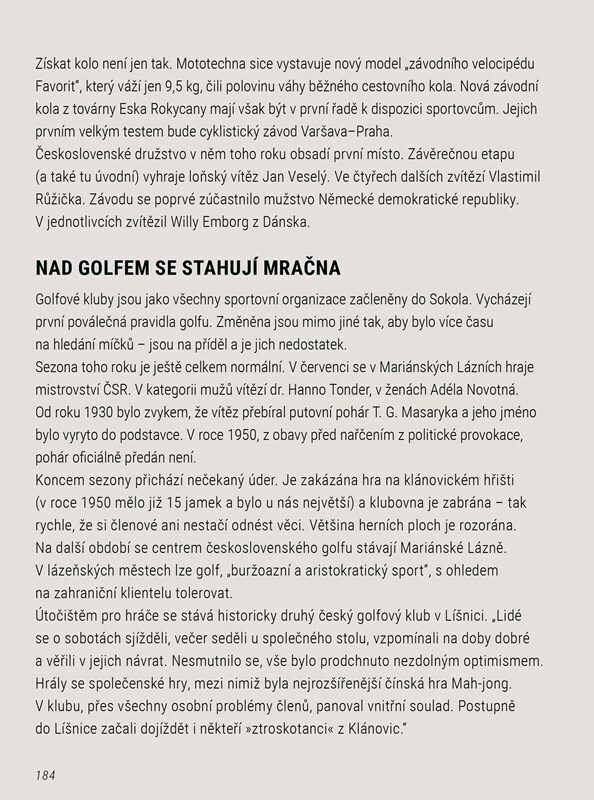 Získat kolo není jen tak. Mototechna sice vystavuje nový model „závodního velocipédu Favorit", který váží jen 9,5 kg, čili polovinu váhy běžného cestovního kola. Nová závodní kola z továrny Eska Rokycany mají však být v první řadě k dispozici sportovcům. Jejich prvním velkým testem bude cyklistický závod Varšava–Praha.
Československé družstvo v něm toho roku obsadí první místo. Závěrečnou etapu (a také tu úvodní) vyhraje loňský vítěz Jan Veselý. Ve čtyřech dalších zvítězí Vlastimil Růžička. Závodu se poprvé zúčastnilo mužstvo Německé demokratické republiky. V jednotlivcích zvítězil Willy Emborg z Dánska.

NAD GOLFEM SE STAHUJÍ MRAČNA

Golfové kluby jsou jako všechny sportovní organizace začleněny do Sokola. Vycházejí první poválečná pravidla golfu. Změněna jsou mimo jiné tak, aby bylo více času na hledání míčků – jsou na příděl a je jich nedostatek.
Sezona toho roku je ještě celkem normální. V červenci se v Mariánských Lázních hraje mistrovství ČSR. V kategorii mužů vítězí dr. Hanno Tonder, v ženách Adéla Novotná. Od roku 1930 bylo zvykem, že vítěz přebíral putovní pohár T. G. Masaryka a jeho jméno bylo vyryto do podstavce. V roce 1950, z obavy před nařčením z politické provokace, pohár oficiálně předán není.
Koncem sezony přichází nečekaný úder. Je zakázána hra na klánovickém hřišti (v roce 1950 mělo již 15 jamek a bylo u nás největší) a klubovna je zabrána – tak rychle, že si členové ani nestačí odnést věci. Většina herních ploch je rozorána. Na další období se centrem československého golfu stávají Mariánské Lázně. V lázeňských městech lze golf, „buržoazní a aristokratický sport", s ohledem na zahraniční klientelu tolerovat.
Útočištěm pro hráče se stává historicky druhý český golfový klub v Líšnici. „Lidé se o sobotách sjížděli, večer seděli u společného stolu, vzpomínali na doby dobré a věřili v jejich návrat. Nesmutnilo se, vše bylo prodchnuto nezdolným optimismem. Hrály se společenské hry, mezi nimiž byla nejrozšířenější čínská hra Mah-jong. V klubu, přes všechny osobní problémy členů, panoval vnitřní soulad. Postupně do Líšnice začali dojíždět i někteří »ztroskotanci« z Klánovic."

184